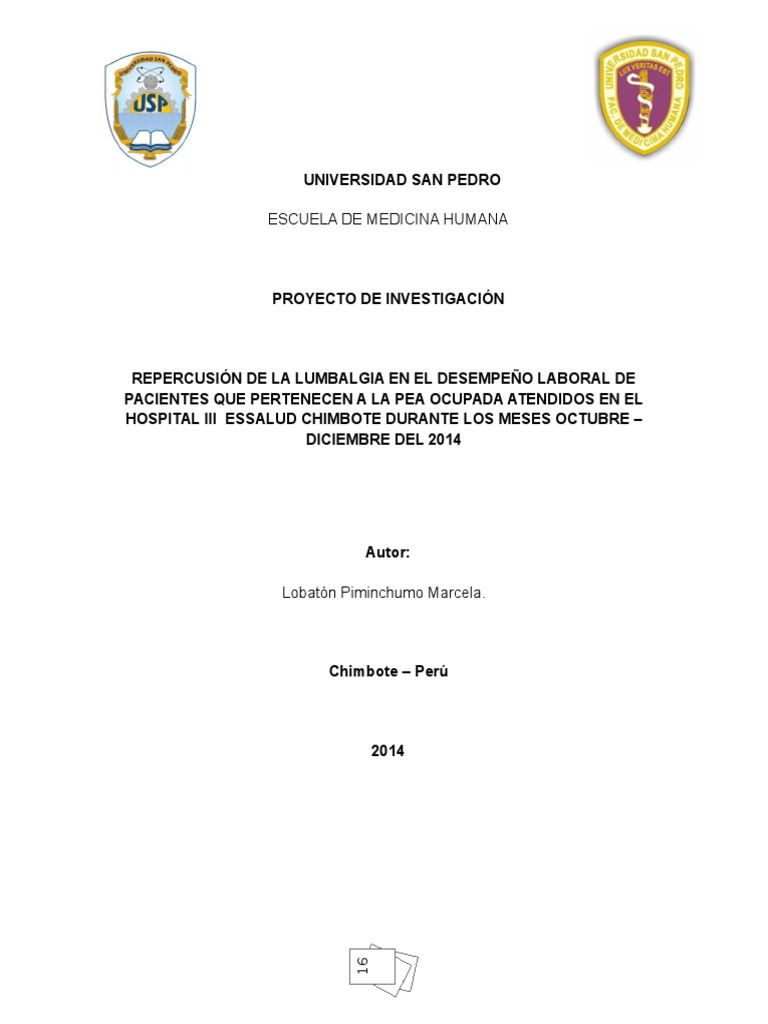 UNIVERSIDAD SAN PEDRO
USP

UNIVERSIDAD SAN PEDRO
LUX VERITAS EST
FAC. DE MEDICINA HUMANA

UNIVERSIDAD SAN PEDRO

ESCUELA DE MEDICINA HUMANA

PROYECTO DE INVESTIGACIÓN

REPERCUSIÓN DE LA LUMBALGIA EN EL DESEMPEÑO LABORAL DE PACIENTES QUE PERTENECEN A LA PEA OCUPADA ATENDIDOS EN EL HOSPITAL III ESSALUD CHIMBOTE DURANTE LOS MESES OCTUBRE – DICIEMBRE DEL 2014

Autor:

Lobatón Piminchumo Marcela.

Chimbote – Perú

2014

16